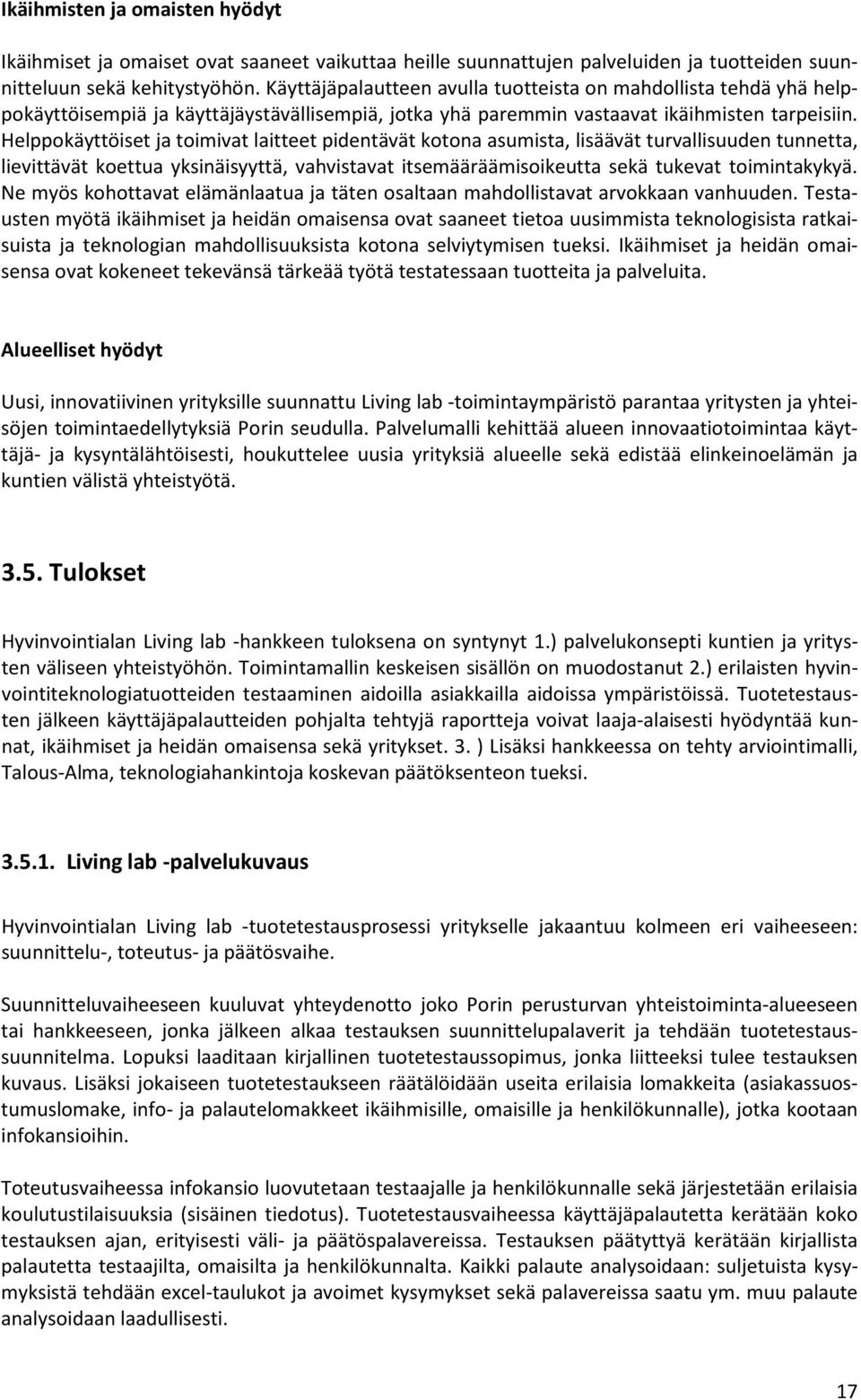 Ikäihmisten ja omaisten hyödyt

Ikäihmiset ja omaiset ovat saaneet vaikuttaa heille suunnattujen palveluiden ja tuotteiden suunnitteluun sekä kehitystyöhön. Käyttäjäpalautteen avulla tuotteista on mahdollista tehdä yhä helppokäyttöisempiä ja käyttäjäystävällisempiä, jotka yhä paremmin vastaavat ikäihmisten tarpeisiin. Helppokäyttöiset ja toimivat laitteet pidentävät kotona asumista, lisäävät turvallisuuden tunnetta, lievittävät koettua yksinäisyyttä, vahvistavat itsemääräämisoikeutta sekä tukevat toimintakykyä. Ne myös kohottavat elämänlaatua ja täten osaltaan mahdollistavat arvokkaan vanhuuden. Testausten myötä ikäihmiset ja heidän omaisensa ovat saaneet tietoa uusimmista teknologisista ratkaisuista ja teknologian mahdollisuuksista kotona selviytymisen tueksi. Ikäihmiset ja heidän omaisensa ovat kokeneet tekevänsä tärkeää työtä testatessaan tuotteita ja palveluita.

Alueelliset hyödyt

Uusi, innovatiivinen yrityksille suunnattu Living lab -toimintaympäristö parantaa yritysten ja yhteisöjen toimintaedellytyksiä Porin seudulla. Palvelumalli kehittää alueen innovaatiotoimintaa käyttäjä- ja kysyntälähtöisesti, houkuttelee uusia yrityksiä alueelle sekä edistää elinkeinoelämän ja kuntien välistä yhteistyötä.

3.5. Tulokset

Hyvinvointialan Living lab -hankkeen tuloksena on syntynyt 1.) palvelukonsepti kuntien ja yritysten väliseen yhteistyöhön. Toimintamallin keskeisen sisällön on muodostanut 2.) erilaisten hyvinvointiteknologiatuotteiden testaaminen aidoilla asiakkailla aidoissa ympäristöissä. Tuotetestausten jälkeen käyttäjäpalautteiden pohjalta tehtyjä raportteja voivat laaja-alaisesti hyödyntää kunnat, ikäihmiset ja heidän omaisensa sekä yritykset. 3. ) Lisäksi hankkeessa on tehty arviointimalli, Talous-Alma, teknologiahankintoja koskevan päätöksenteon tueksi.

3.5.1. Living lab -palvelukuvaus

Hyvinvointialan Living lab -tuotetestausprosessi yritykselle jakaantuu kolmeen eri vaiheeseen: suunnittelu-, toteutus- ja päätösvaihe.

Suunnitteluvaiheeseen kuuluvat yhteydenotto joko Porin perusturvan yhteistoiminta-alueeseen tai hankkeeseen, jonka jälkeen alkaa testauksen suunnittelupalaverit ja tehdään tuotetestaussuunnitelma. Lopuksi laaditaan kirjallinen tuotetestaussopimus, jonka liitteeksi tulee testauksen kuvaus. Lisäksi jokaiseen tuotetestaukseen räätälöidään useita erilaisia lomakkeita (asiakassuostumuslomake, info- ja palautelomakkeet ikäihmisille, omaisille ja henkilökunnalle), jotka kootaan infokansioihin.

Toteutusvaiheessa infokansio luovutetaan testaajalle ja henkilökunnalle sekä järjestetään erilaisia koulutustilaisuuksia (sisäinen tiedotus). Tuotetestausvaiheessa käyttäjäpalautetta kerätään koko testauksen ajan, erityisesti väli- ja päätöspalavereissa. Testauksen päätyttyä kerätään kirjallista palautetta testaajilta, omaisilta ja henkilökunnalta. Kaikki palaute analysoidaan: suljetuista kysymyksistä tehdään excel-taulukot ja avoimet kysymykset sekä palavereissa saatu ym. muu palaute analysoidaan laadullisesti.

17